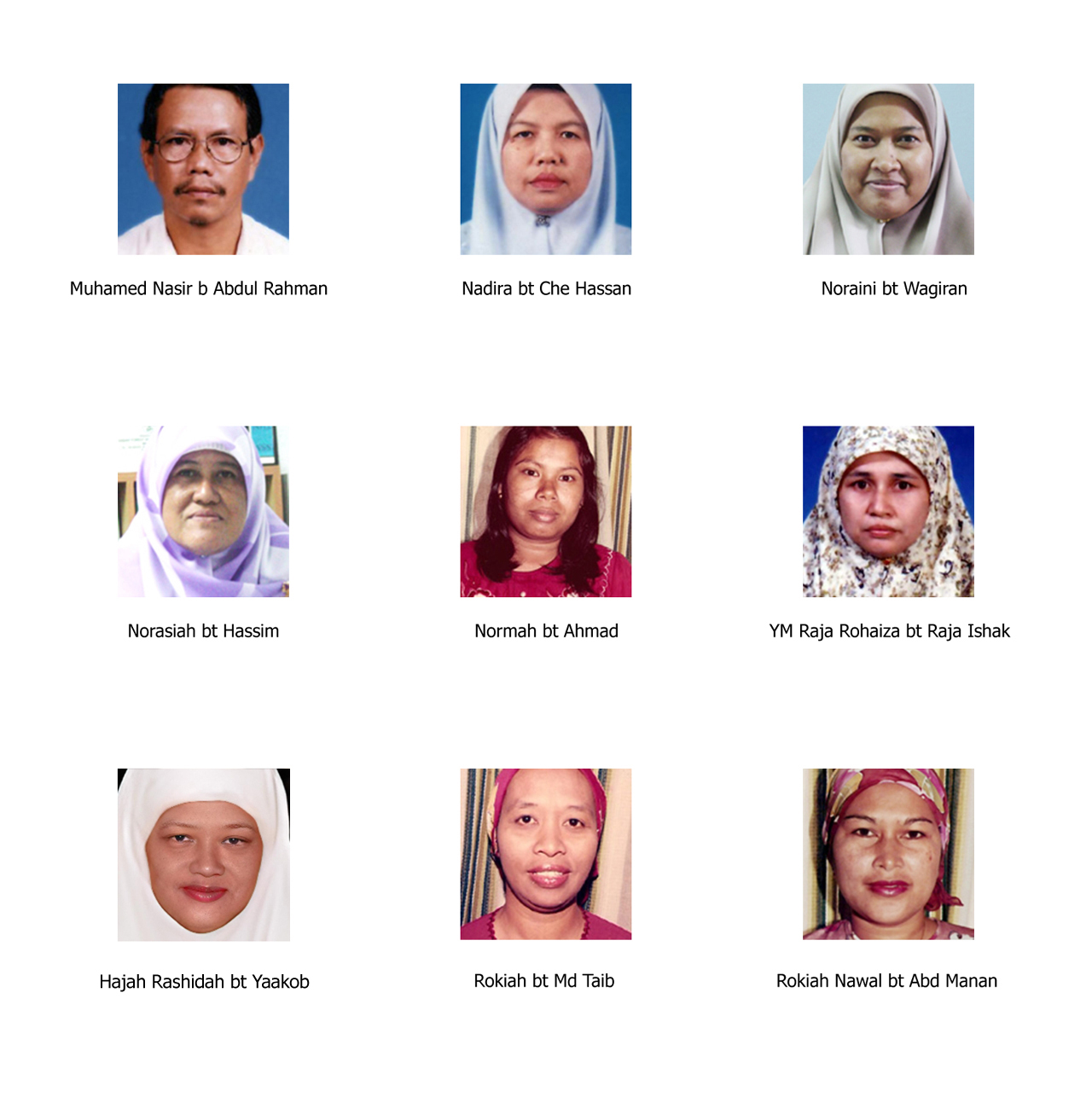 Muhamed Nasir b Abdul Rahman

Nadira bt Che Hassan

Noraini bt Wagiran

Norasiah bt Hassim

Normah bt Ahmad

YM Raja Rohaiza bt Raja Ishak

Hajah Rashidah bt Yaakob

Rokiah bt Md Taib

Rokiah Nawal bt Abd Manan